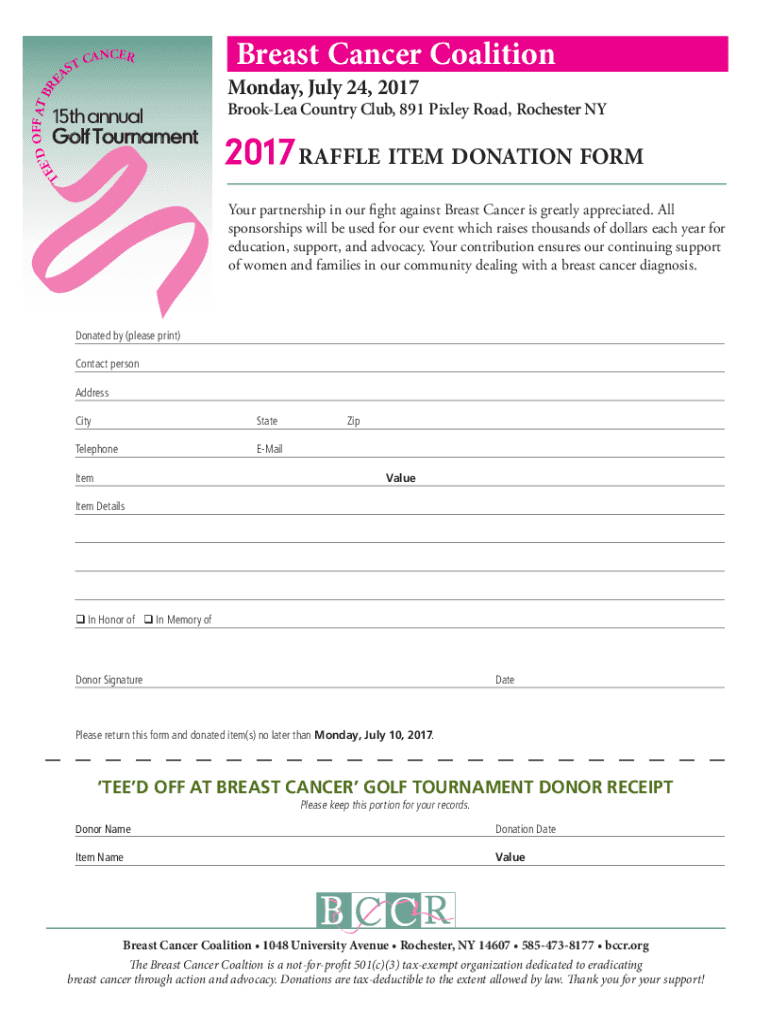 TEE'D OFF AT BREAST CANCER
15th annual
Golf Tournament

Breast Cancer Coalition
Monday, July 24, 2017
Brook-Lea Country Club, 891 Pixley Road, Rochester NY

2017 RAFFLE ITEM DONATION FORM

Your partnership in our fight against Breast Cancer is greatly appreciated. All sponsorships will be used for our event which raises thousands of dollars each year for education, support, and advocacy. Your contribution ensures our continuing support of women and families in our community dealing with a breast cancer diagnosis.

Donated by (please print)
Contact person
Address
City State Zip
Telephone E-Mail
Item Value
Item Details

❑ In Honor of ❑ In Memory of

Donor Signature Date

Please return this form and donated item(s) no later than Monday, July 10, 2017.

'TEE'D OFF AT BREAST CANCER' GOLF TOURNAMENT DONOR RECEIPT
Please keep this portion for your records.
Donor Name Donation Date
Item Name Value

BCCR

Breast Cancer Coalition • 1048 University Avenue • Rochester, NY 14607 • 585-473-8177 • bccr.org
The Breast Cancer Coaltion is a not-for-profit 501(c)(3) tax-exempt organization dedicated to eradicating breast cancer through action and advocacy. Donations are tax-deductible to the extent allowed by law. Thank you for your support!